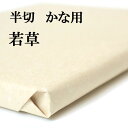 半切　かな用
若草